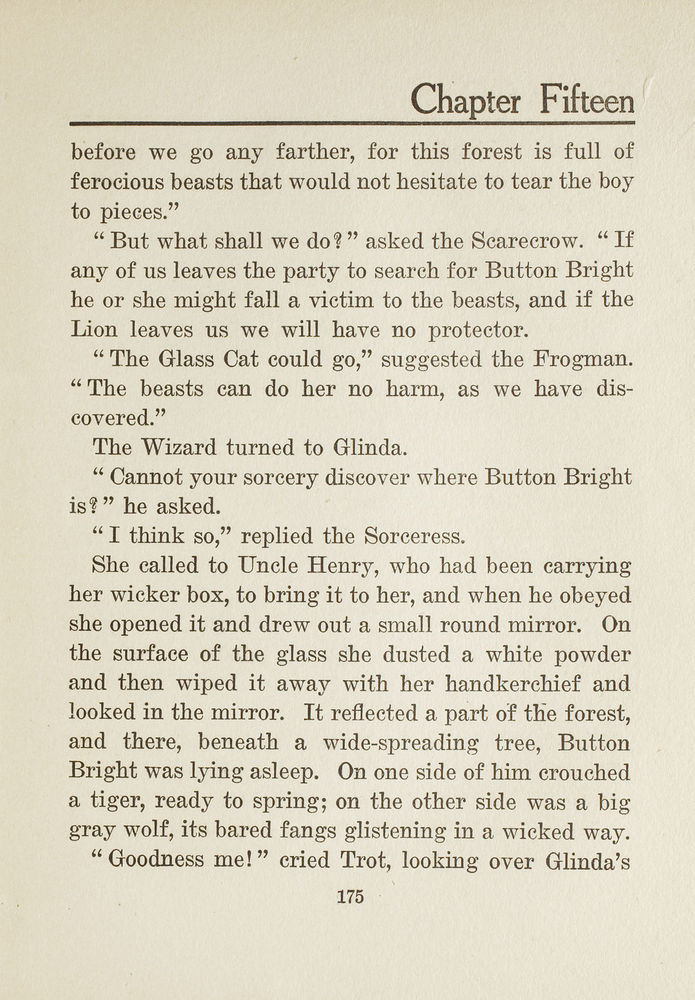 Chapter Fifteen

before we go any farther, for this forest is full of ferocious beasts that would not hesitate to tear the boy to pieces."

"But what shall we do?" asked the Scarecrow. "If any of us leaves the party to search for Button Bright he or she might fall a victim to the beasts, and if the Lion leaves us we will have no protector.

"The Glass Cat could go," suggested the Frogman. "The beasts can do her no harm, as we have discovered."

The Wizard turned to Glinda.

"Cannot your sorcery discover where Button Bright is?" he asked.

"I think so," replied the Sorceress.

She called to Uncle Henry, who had been carrying her wicker box, to bring it to her, and when he obeyed she opened it and drew out a small round mirror. On the surface of the glass she dusted a white powder and then wiped it away with her handkerchief and looked in the mirror. It reflected a part of the forest, and there, beneath a wide-spreading tree, Button Bright was lying asleep. On one side of him crouched a tiger, ready to spring; on the other side was a big gray wolf, its bared fangs glistening in a wicked way.

"Goodness me!" cried Trot, looking over Glinda's

175